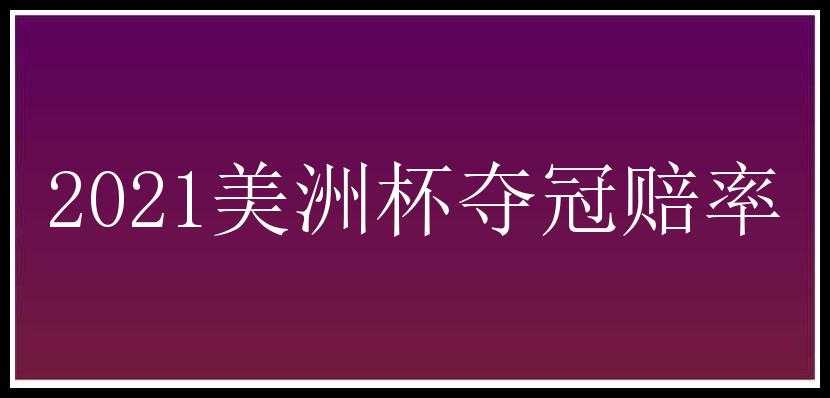 2021美洲杯夺冠赔率